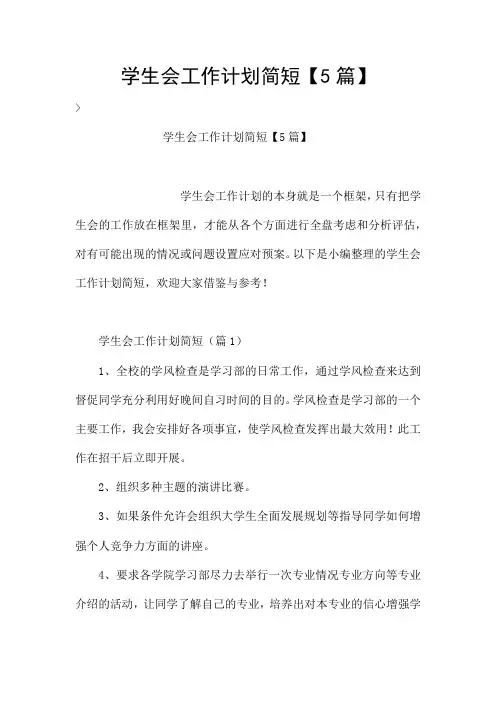 学生会工作计划简短【5篇】

>

学生会工作计划简短【5篇】

学生会工作计划的本身就是一个框架，只有把学生会的工作放在框架里，才能从各个方面进行全盘考虑和分析评估，对有可能出现的情况或问题设置应对预案。以下是小编整理的学生会工作计划简短，欢迎大家借鉴与参考！

学生会工作计划简短（篇1）

1、全校的学风检查是学习部的日常工作，通过学风检查来达到督促同学充分利用好晚间自习时间的目的。学风检查是学习部的一个主要工作，我会安排好各项事宜，使学风检查发挥出最大效用！此工作在招干后立即开展。

2、组织多种主题的演讲比赛。

3、如果条件允许会组织大学生全面发展规划等指导同学如何增强个人竞争力方面的讲座。

4、要求各学院学习部尽力去举行一次专业情况专业方向等专业介绍的活动，让同学了解自己的专业，培养出对本专业的信心增强学